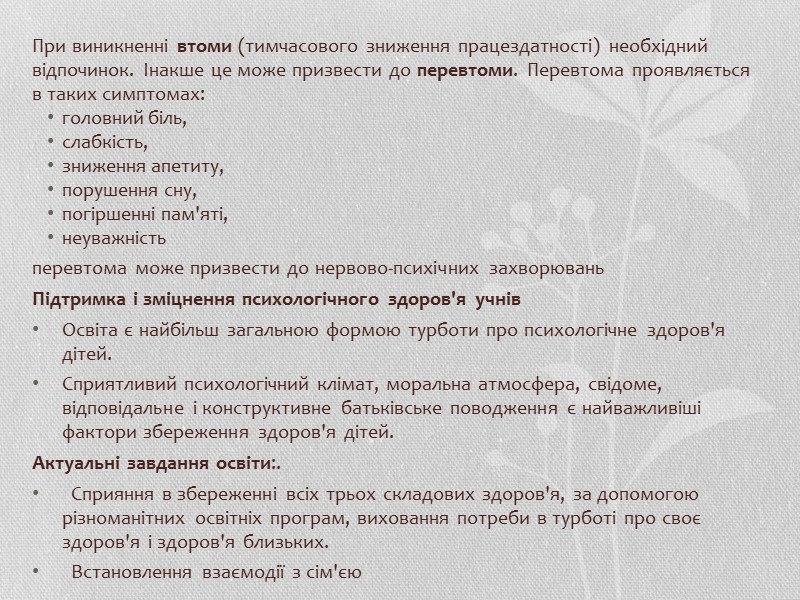 При виникненні втоми (тимчасового зниження працездатності) необхідний відпочинок. Інакше це може призвести до перевтоми. Перевтома проявляється в таких симптомах:

• головний біль,
• слабкість,
• зниження апетиту,
• порушення сну,
• погіршенні пам'яті,
• неуважність

перевтома може призвести до нервово-психічних захворювань

Підтримка і зміцнення психологічного здоров'я учнів

• Освіта є найбільш загальною формою турботи про психологічне здоров'я дітей.

• Сприятливий психологічний клімат, моральна атмосфера, свідоме, відповідальне і конструктивне батьківське поводження є найважливіші фактори збереження здоров'я дітей.

Актуальні завдання освіти:.

• Сприяння в збереженні всіх трьох складових здоров'я, за допомогою різноманітних освітніх програм, виховання потреби в турботі про своє здоров'я і здоров'я близьких.

• Встановлення взаємодії з сім'єю